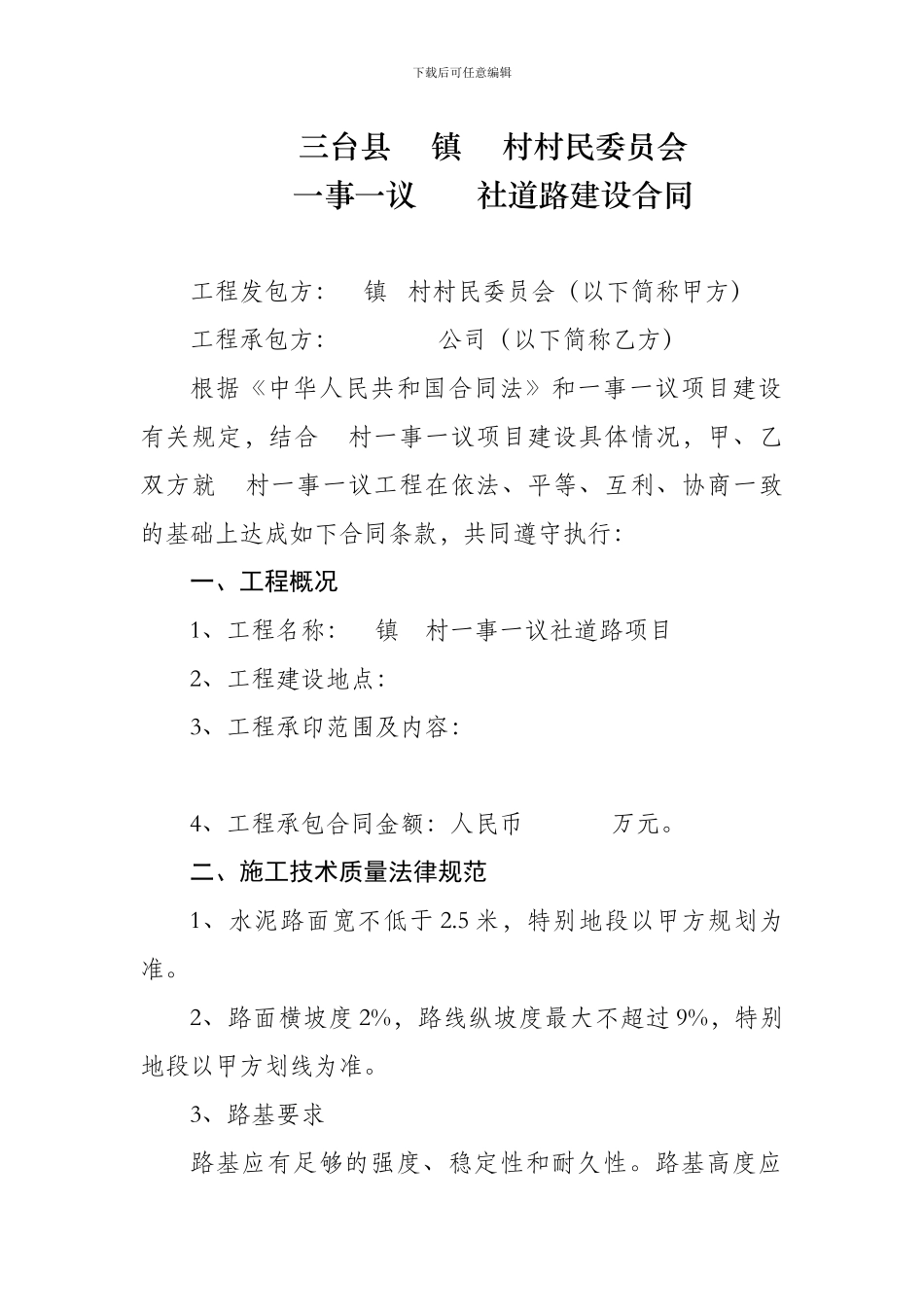 下载后可任意编辑

三台县 镇 村村民委员会
一事一议 社道路建设合同

工程发包方： 镇 村村民委员会（以下简称甲方）

工程承包方： 公司（以下简称乙方）

根据《中华人民共和国合同法》和一事一议项目建设有关规定，结合 村一事一议项目建设具体情况，甲、乙双方就 村一事一议工程在依法、平等、互利、协商一致的基础上达成如下合同条款，共同遵守执行：

一、工程概况

1、工程名称： 镇 村一事一议社道路项目

2、工程建设地点：

3、工程承印范围及内容：

4、工程承包合同金额：人民币 万元。

二、施工技术质量法律规范

1、水泥路面宽不低于 2.5 米，特别地段以甲方规划为准。

2、路面横坡度 2%，路线纵坡度最大不超过 9%，特别地段以甲方划线为准。

3、路基要求

路基应有足够的强度、稳定性和耐久性。路基高度应